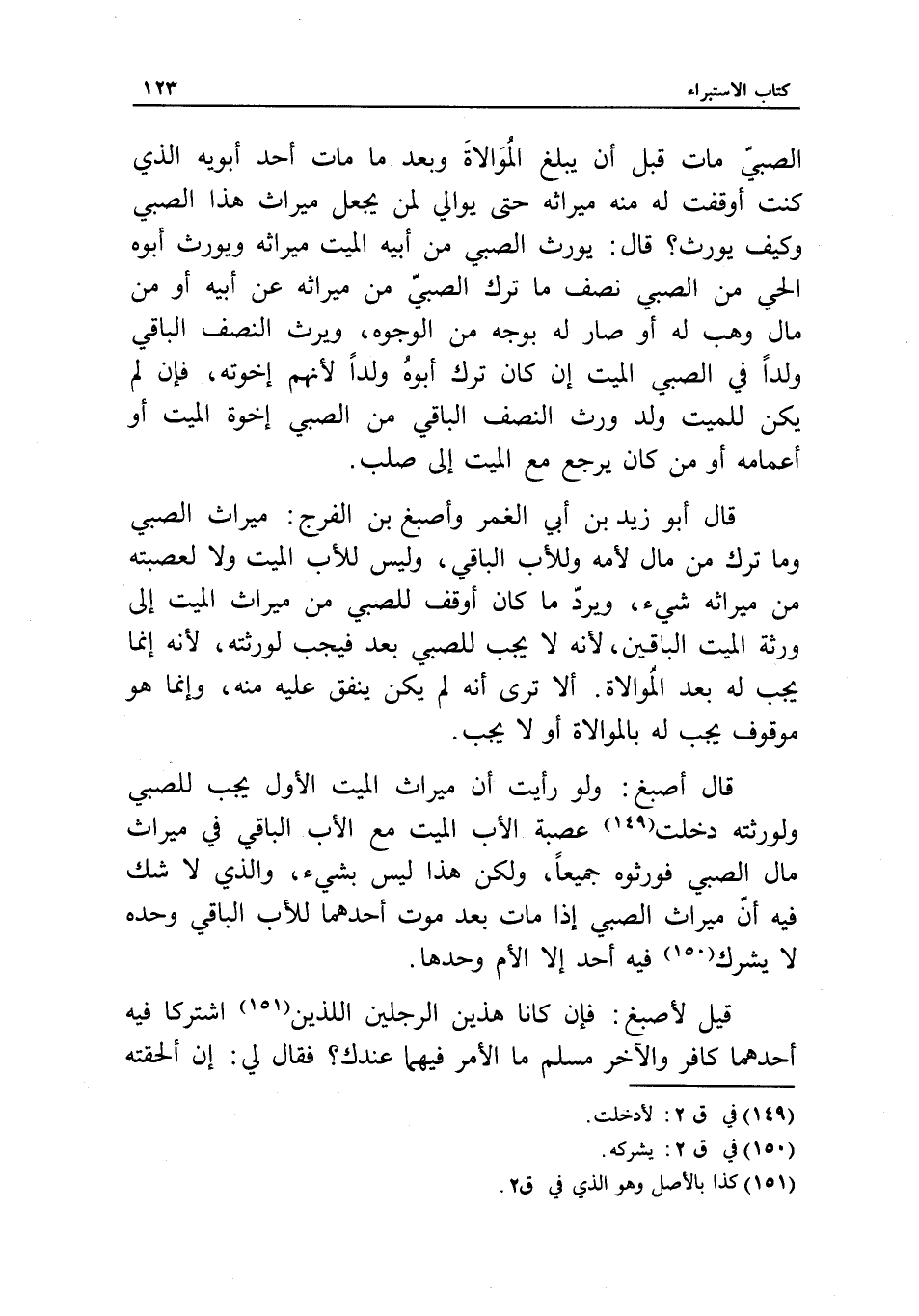 كتاب الاستبراء ١٢٣

الصبيّ مات قبل أن يبلغ المُوَالاةَ وبعد ما مات أحد أبويه الذي كنت أوقفت له منه ميراثه حتى يوالي لمن يجعل ميراث هذا الصبي وكيف يورث؟ قال: يورث الصبي من أبيه الميت ميراثه ويورث أبوه الحي من الصبي نصف ما ترك الصبيّ من ميراثه عن أبيه أو من مال وهب له أو صار له بوجه من الوجوه، ويرث النصف الباقي ولداً في الصبي الميت إن كان ترك أبوهُ ولداً لأنهم إخوته، فإن لم يكن للميت ولد ورث النصف الباقي من الصبي إخوة الميت أو أعمامه أو من كان يرجع مع الميت إلى صلب.

قال أبو زيد بن أبي الغمر وأصبغ بن الفرج: ميراث الصبي وما ترك من مال لأمه وللأب الباقي، وليس للأب الميت ولا لعصبته من ميراثه شيء، ويردّ ما كان أوقف للصبي من ميراث الميت إلى ورثة الميت الباقين، لأنه لا يجب للصبي بعد فيجب لورثته، لأنه إنما يجب له بعد المُوالاة. ألا ترى أنه لم يكن ينفق عليه منه، وإنما هو موقوف يجب له بالموالاة أو لا يجب.

قال أصبغ: ولو رأيت أن ميراث الميت الأول يجب للصبي ولورثته دخلت(١٤٩) عصبة الأب الميت مع الأب الباقي في ميراث مال الصبي فورثوه جميعاً، ولكن هذا ليس بشيء، والذي لا شك فيه أنّ ميراث الصبي إذا مات بعد موت أحدهما للأب الباقي وحده لا يشرك(١٥٠) فيه أحد إلا الأم وحدها.

قيل لأصبغ: فإن كانا هذين الرجلين اللذين(١٥١) اشتركا فيه أحدهما كافر والآخر مسلم ما الأمر فيهما عندك؟ فقال لي: إن ألحقته

(١٤٩) في ق ٢: لأدخلت.
(١٥٠) في ق ٢: يشركه.
(١٥١) كذا بالأصل وهو الذي في ق٢.